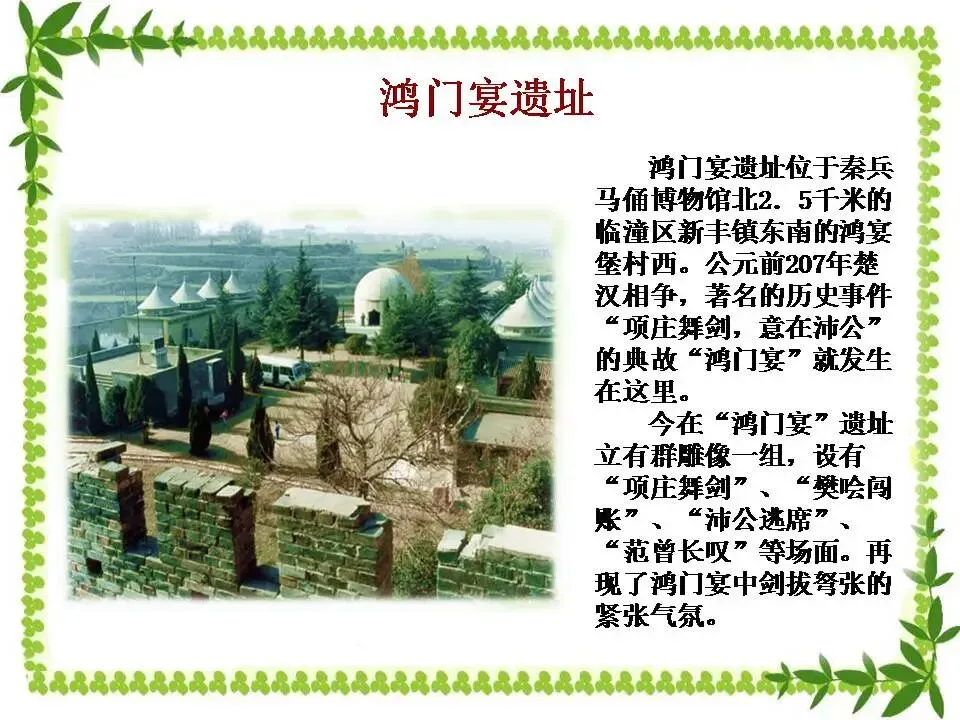 鸿门宴遗址

鸿门宴遗址位于秦兵马俑博物馆北2．5千米的临潼区新丰镇东南的鸿宴堡村西。公元前207年楚汉相争，著名的历史事件“项庄舞剑，意在沛公”的典故“鸿门宴”就发生在这里。

今在“鸿门宴”遗址立有群雕像一组，设有“项庄舞剑”、“樊哙闯账”、“沛公逃席”、“范曾长叹”等场面。再现了鸿门宴中剑拔弩张的紧张气氛。